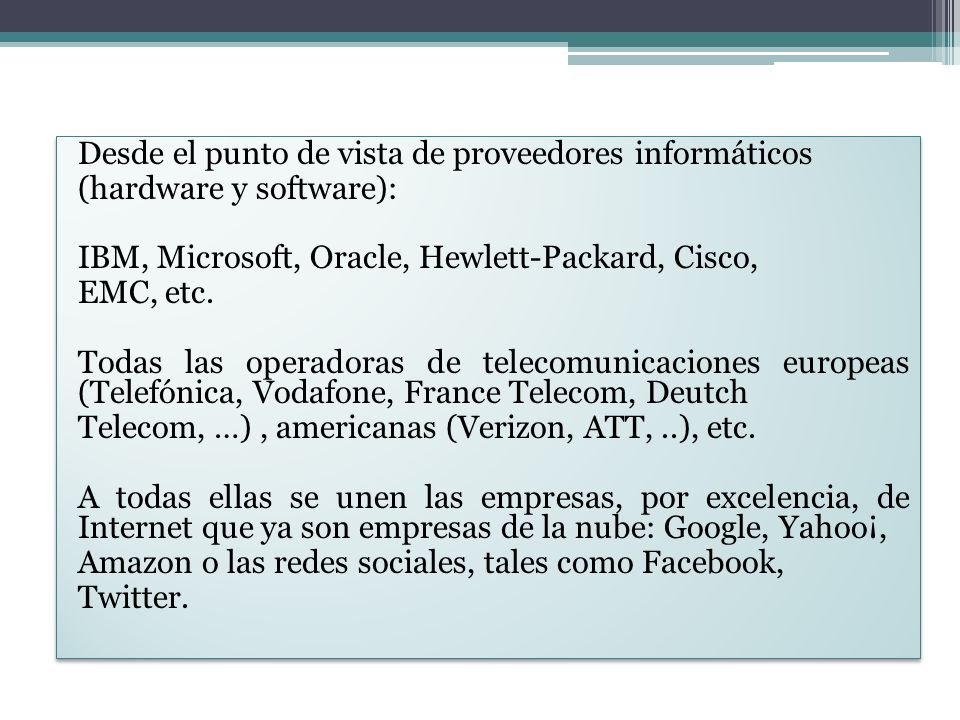 Desde el punto de vista de proveedores informáticos (hardware y software):

IBM, Microsoft, Oracle, Hewlett-Packard, Cisco, EMC, etc.

Todas las operadoras de telecomunicaciones europeas (Telefónica, Vodafone, France Telecom, Deutch Telecom, …) , americanas (Verizon, ATT, ..), etc.

A todas ellas se unen las empresas, por excelencia, de Internet que ya son empresas de la nube: Google, Yahoo¡, Amazon o las redes sociales, tales como Facebook, Twitter.